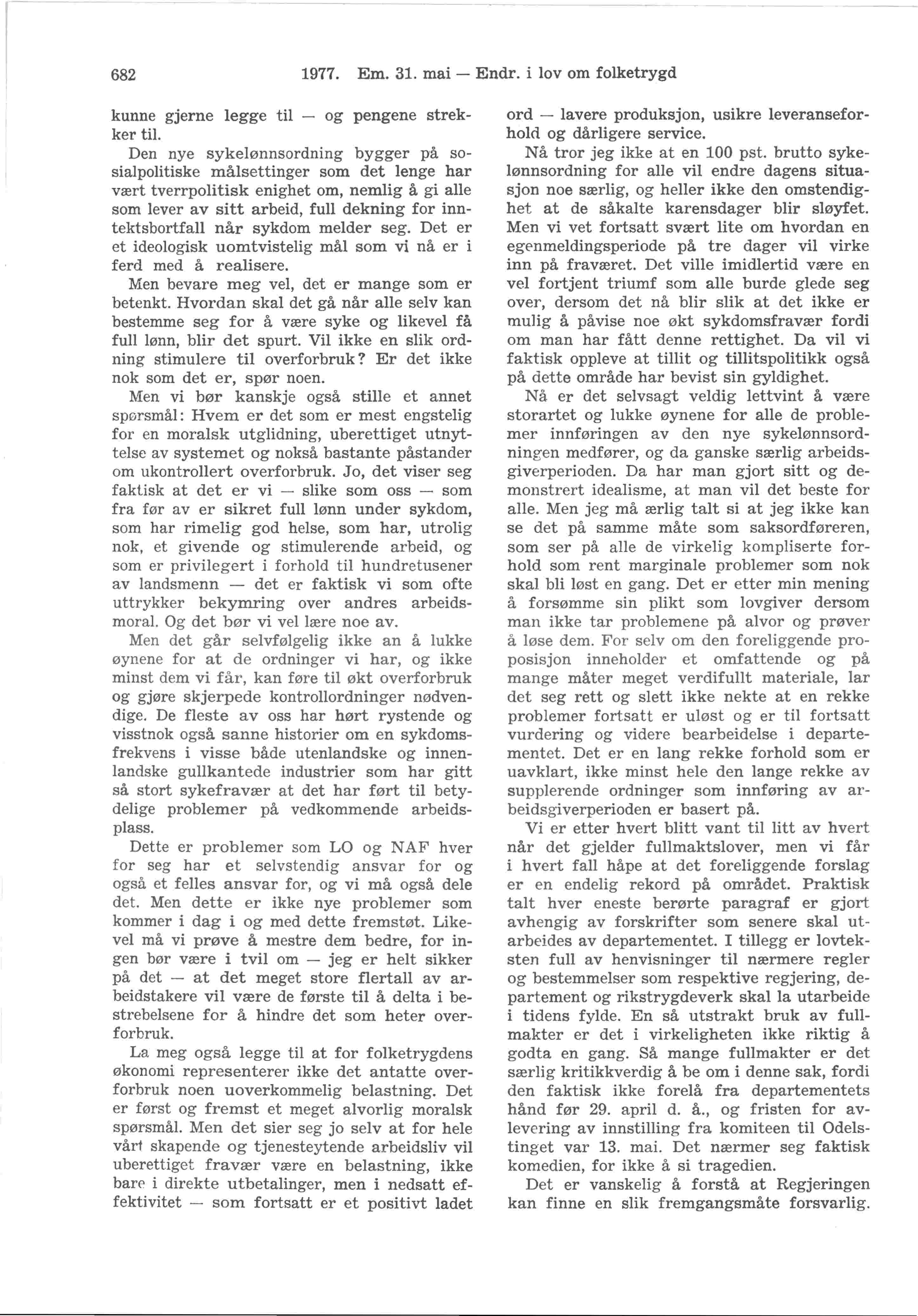 682 1977. Em. 31. mai — Endr. i lov om folketrygd

kunne gjerne legge til — og pengene strekker til.

Den nye sykelønnsordning bygger på sosialpolitiske målsettinger som det lenge har vært tverrpolitisk enighet om, nemlig å gi alle som lever av sitt arbeid, full dekning for inntektsbortfall når sykdom melder seg. Det er et ideologisk uomtvistelig mål som vi nå er i ferd med å realisere.

Men bevare meg vel, det er mange som er betenkt. Hvordan skal det gå når alle selv kan bestemme seg for å være syke og likevel få full lønn, blir det spurt. Vil ikke en slik ordning stimulere til overforbruk? Er det ikke nok som det er, spør noen.

Men vi bør kanskje også stille et annet spørsmål: Hvem er det som er mest engstelig for en moralsk utglidning, uberettiget utnyttelse av systemet og nokså bastante påstander om ukontrollert overforbruk. Jo, det viser seg faktisk at det er vi — slike som oss — som fra før av er sikret full lønn under sykdom, som har rimelig god helse, som har, utrolig nok, et givende og stimulerende arbeid, og som er privilegert i forhold til hundretusener av landsmenn — det er faktisk vi som ofte uttrykker bekymring over andres arbeidsmoral. Og det bør vi vel lære noe av.

Men det går selvfølgelig ikke an å lukke øynene for at de ordninger vi har, og ikke minst dem vi får, kan føre til økt overforbruk og gjøre skjerpede kontrollordninger nødvendige. De fleste av oss har hørt rystende og visstnok også sanne historier om en sykdomsfrekvens i visse både utenlandske og innenlandske gullkantede industrier som har gitt så stort sykefravær at det har ført til betydelige problemer på vedkommende arbeidsplass.

Dette er problemer som LO og NAF hver for seg har et selvstendig ansvar for og også et felles ansvar for, og vi må også dele det. Men dette er ikke nye problemer som kommer i dag i og med dette fremstøt. Likevel må vi prøve å mestre dem bedre, for ingen bør være i tvil om — jeg er helt sikker på det — at det meget store flertall av arbeidstakere vil være de første til å delta i bestrebelsene for å hindre det som heter overforbruk.

La meg også legge til at for folketrygdens økonomi representerer ikke det antatte overforbruk noen uoverkommelig belastning. Det er først og fremst et meget alvorlig moralsk spørsmål. Men det sier seg jo selv at for hele vårt skapende og tjenesteytende arbeidsliv vil uberettiget fravær være en belastning, ikke bare i direkte utbetalinger, men i nedsatt effektivitet — som fortsatt er et positivt ladet ord — lavere produksjon, usikre leveranseforhold og dårligere service.

Nå tror jeg ikke at en 100 pst. brutto sykelønnsordning for alle vil endre dagens situasjon noe særlig, og heller ikke den omstendighet at de såkalte karensdager blir sløyfet. Men vi vet fortsatt svært lite om hvordan en egenmeldingsperiode på tre dager vil virke inn på fraværet. Det ville imidlertid være en vel fortjent triumf som alle burde glede seg over, dersom det nå blir slik at det ikke er mulig å påvise noe økt sykdomsfravær fordi om man har fått denne rettighet. Da vil vi faktisk oppleve at tillit og tillitspolitikk også på dette område har bevist sin gyldighet.

Nå er det selvsagt veldig lettvint å være storartet og lukke øynene for alle de problemer innføringen av den nye sykelønnsordningen medfører, og da ganske særlig arbeidsgiverperioden. Da har man gjort sitt og demonstrert idealisme, at man vil det beste for alle. Men jeg må ærlig talt si at jeg ikke kan se det på samme måte som saksordføreren, som ser på alle de virkelig kompliserte forhold som rent marginale problemer som nok skal bli løst en gang. Det er etter min mening å forsømme sin plikt som lovgiver dersom man ikke tar problemene på alvor og prøver å løse dem. For selv om den foreliggende proposisjon inneholder et omfattende og på mange måter meget verdifullt materiale, lar det seg rett og slett ikke nekte at en rekke problemer fortsatt er uløst og er til fortsatt vurdering og videre bearbeidelse i departementet. Det er en lang rekke forhold som er uavklart, ikke minst hele den lange rekke av supplerende ordninger som innføring av arbeidsgiverperioden er basert på.

Vi er etter hvert blitt vant til litt av hvert når det gjelder fullmaktslover, men vi får i hvert fall håpe at det foreliggende forslag er en endelig rekord på området. Praktisk talt hver eneste berørte paragraf er gjort avhengig av forskrifter som senere skal utarbeides av departementet. I tillegg er lovteksten full av henvisninger til nærmere regler og bestemmelser som respektive regjering, departement og rikstrygdeverk skal la utarbeide i tidens fylde. En så utstrakt bruk av fullmakter er det i virkeligheten ikke riktig å godta en gang. Så mange fullmakter er det særlig kritikkverdig å be om i denne sak, fordi den faktisk ikke forelå fra departementets hånd før 29. april d. å., og fristen for avlevering av innstilling fra komiteen til Odelstinget var 13. mai. Det nærmer seg faktisk komedien, for ikke å si tragedien.

Det er vanskelig å forstå at Regjeringen kan finne en slik fremgangsmåte forsvarlig.